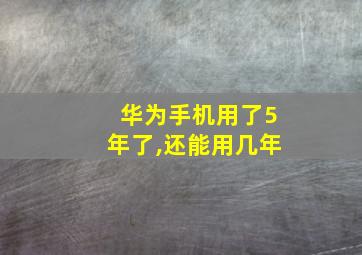 华为手机用了5年了,还能用几年